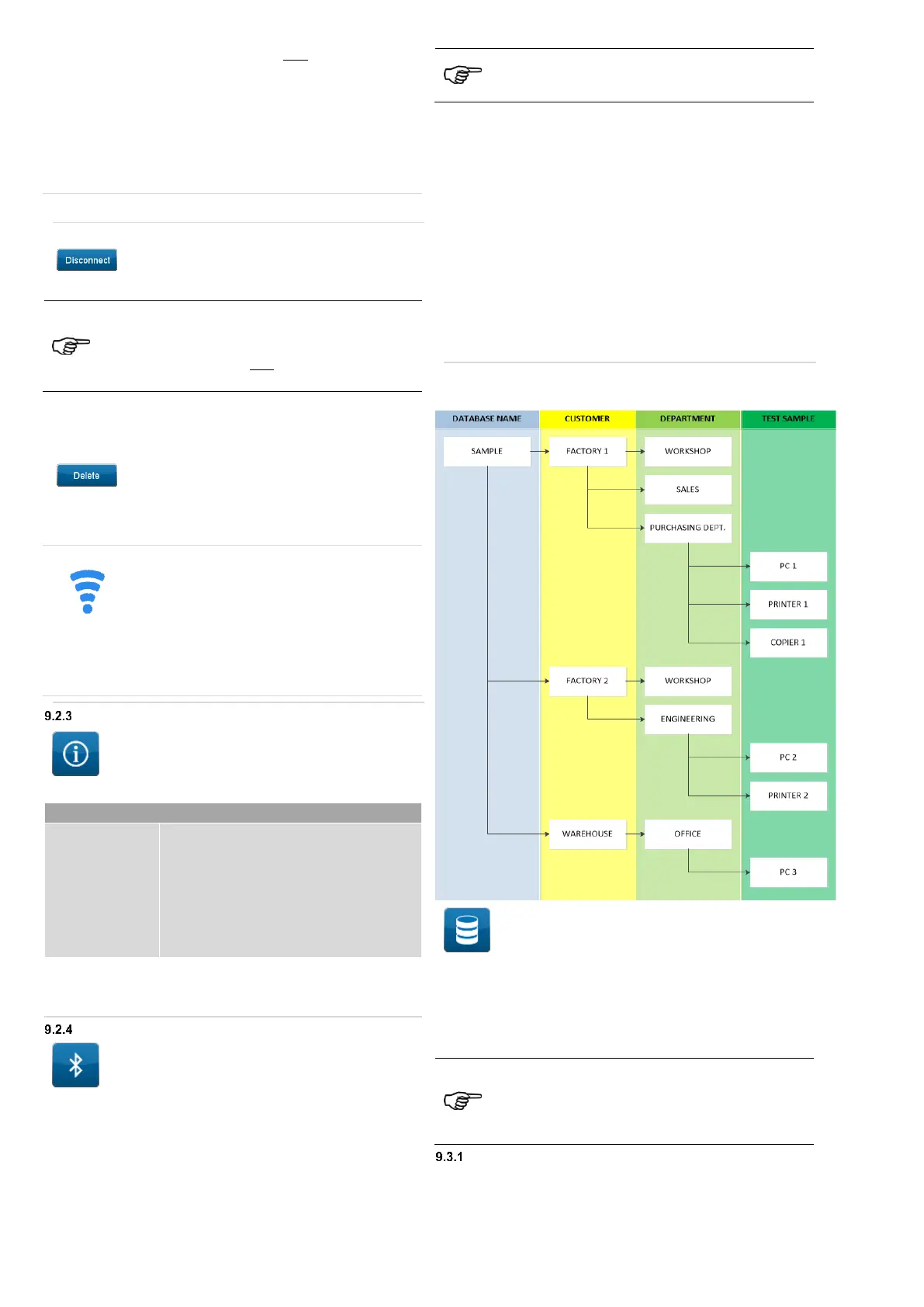 Disconnect

Delete

9.2.3

9.2.4

DATABASE NAME
CUSTOMER
DEPARTMENT
TEST SAMPLE

SAMPLE
FACTORY 1
WORKSHOP
SALES
PURCHASING DEPT.
PC 1
PRINTER 1
COPIER 1
FACTORY 2
WORKSHOP
ENGINEERING
PC 2
PRINTER 2
WAREHOUSE
OFFICE
PC 3

9.3.1